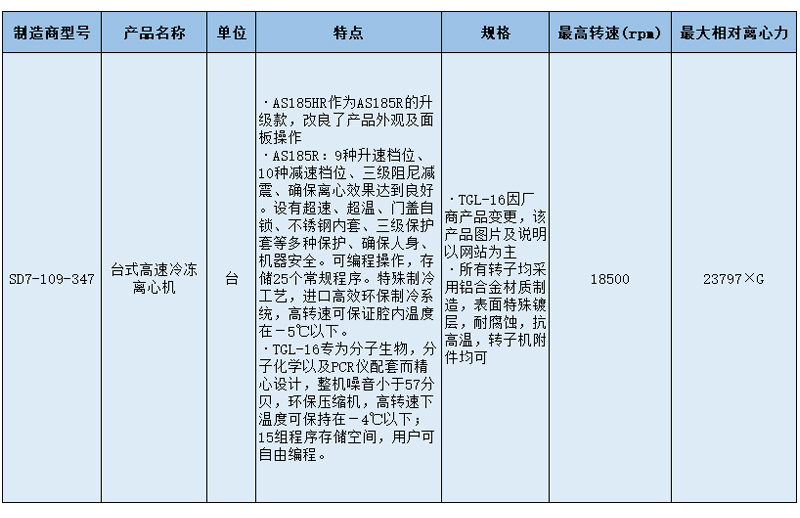 | 制造商型号 | 产品名称 | 单位 | 特点 | 规格 | 最高转速(rpm) | 最大相对离心力 |
|---|---|---|---|---|---|---|
| SD7-109-347 | 台式高速冷冻离心机 | 台 | ·AS185HR作为AS185R的升级款，改良了产品外观及面板操作 ·AS185R：9种升速档位、10种减速档位、三级阻尼减震、确保离心效果达到良好。设有超速、超温、门盖自锁、不锈钢内套、三级保护套等多种保护、确保人身、机器安全。可编程操作，存储25个常规程序。特殊制冷工艺，进口高效环保制冷系统，高转速可保证腔内温度在－5℃以下。 ·TGL-16专为分子生物，分子化学以及PCR仪配套而精心设计，整机噪音小于57分贝，环保压缩机，高转速下温度可保持在－4℃以下；15组程序存储空间，用户可自由编程。 | ·TGL-16因厂商产品变更，该产品图片及说明以网站为主 ·所有转子均采用铝合金材质制造，表面特殊镀层，耐腐蚀，抗高温，转子机附件均可 | 18500 | 23797×G |